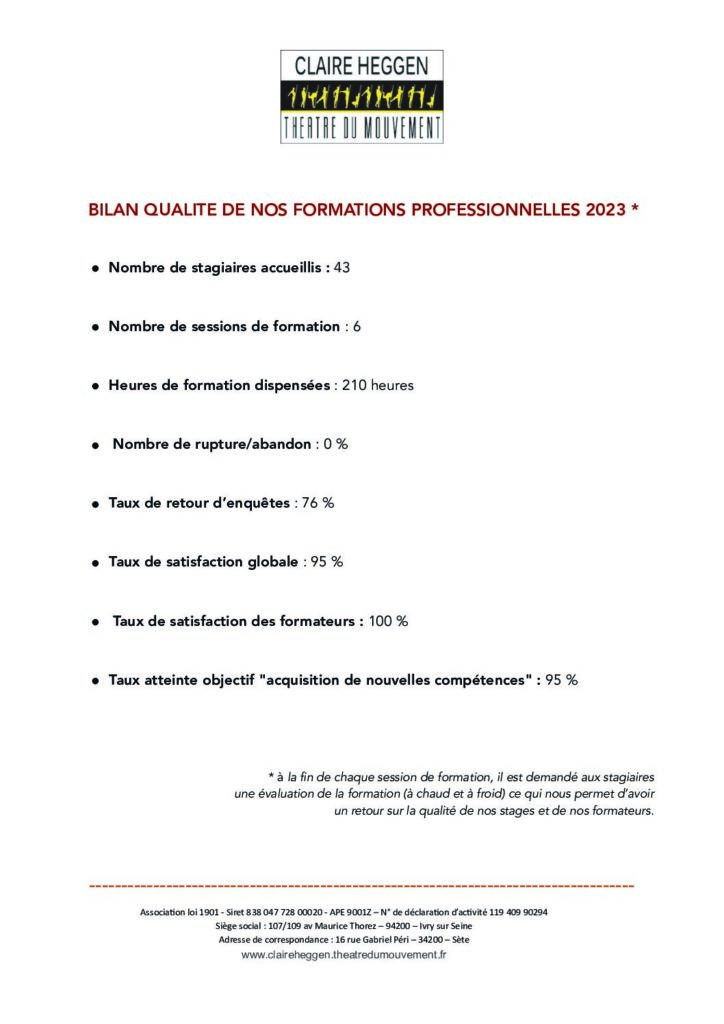 CLAIRE HEGGEN
THEATRE DU MOUVEMENT

BILAN QUALITE DE NOS FORMATIONS PROFESSIONNELLES 2023 *

• Nombre de stagiaires accueillis : 43

• Nombre de sessions de formation : 6

• Heures de formation dispensées : 210 heures

• Nombre de rupture/abandon : 0 %

• Taux de retour d'enquêtes : 76 %

• Taux de satisfaction globale : 95 %

• Taux de satisfaction des formateurs : 100 %

• Taux atteinte objectif "acquisition de nouvelles compétences" : 95 %

* à la fin de chaque session de formation, il est demandé aux stagiaires une évaluation de la formation (à chaud et à froid) ce qui nous permet d'avoir un retour sur la qualité de nos stages et de nos formateurs.

Association loi 1901 - Siret 838 047 728 00020 - APE 9001Z – N° de déclaration d'activité 119 409 90294
Siège social : 107/109 av Maurice Thorez – 94200 – Ivry sur Seine
Adresse de correspondance : 16 rue Gabriel Péri – 34200 – Sète
www.claireheggen.theatredumouvement.fr